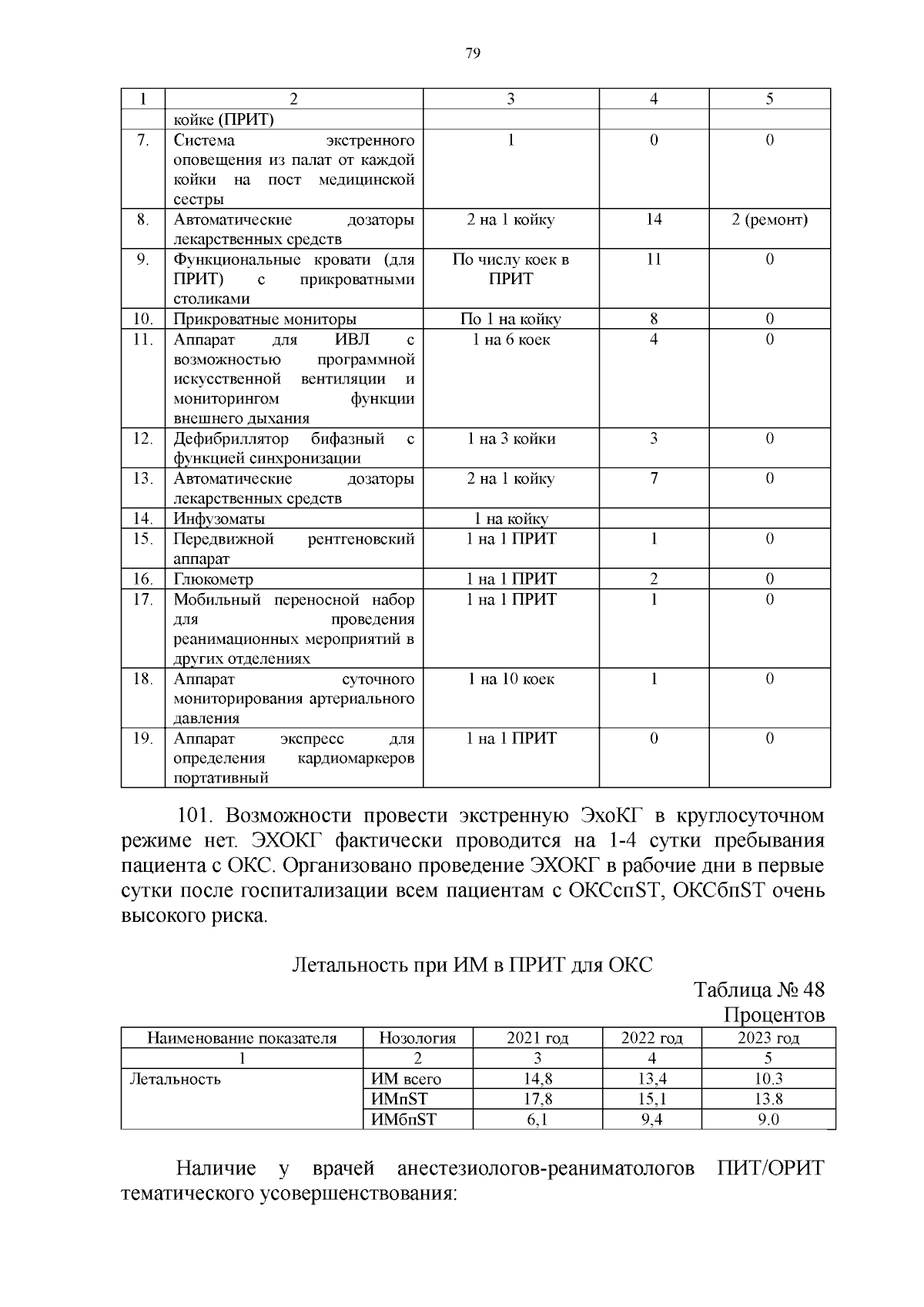 79

| 1 | 2 | 3 | 4 | 5 |
|---|---|---|---|---|
| | койке (ПРИТ) | | | |
| 7. | Система экстренного оповещения из палат от каждой койки на пост медицинской сестры | 1 | 0 | 0 |
| 8. | Автоматические дозаторы лекарственных средств | 2 на 1 койку | 14 | 2 (ремонт) |
| 9. | Функциональные кровати (для ПРИТ) с прикроватными столиками | По числу коек в ПРИТ | 11 | 0 |
| 10. | Прикроватные мониторы | По 1 на койку | 8 | 0 |
| 11. | Аппарат для ИВЛ с возможностью программной искусственной вентиляции и мониторингом функции внешнего дыхания | 1 на 6 коек | 4 | 0 |
| 12. | Дефибриллятор бифазный с функцией синхронизации | 1 на 3 койки | 3 | 0 |
| 13. | Автоматические дозаторы лекарственных средств | 2 на 1 койку | 7 | 0 |
| 14. | Инфузоматы | 1 на койку | | |
| 15. | Передвижной рентгеновский аппарат | 1 на 1 ПРИТ | 1 | 0 |
| 16. | Глюкометр | 1 на 1 ПРИТ | 2 | 0 |
| 17. | Мобильный переносной набор для проведения реанимационных мероприятий в других отделениях | 1 на 1 ПРИТ | 1 | 0 |
| 18. | Аппарат суточного мониторирования артериального давления | 1 на 10 коек | 1 | 0 |
| 19. | Аппарат экспресс для определения кардиомаркеров портативный | 1 на 1 ПРИТ | 0 | 0 |

101. Возможности провести экстренную ЭхоКГ в круглосуточном режиме нет. ЭХОКГ фактически проводится на 1-4 сутки пребывания пациента с ОКС. Организовано проведение ЭХОКГ в рабочие дни в первые сутки после госпитализации всем пациентам с ОКСспST, ОКСбпST очень высокого риска.

Летальность при ИМ в ПРИТ для ОКС

Таблица № 48
Процентов

| Наименование показателя | Нозология | 2021 год | 2022 год | 2023 год |
|---|---|---|---|---|
| 1 | 2 | 3 | 4 | 5 |
| Летальность | ИМ всего | 14,8 | 13,4 | 10.3 |
| | ИМпST | 17,8 | 15,1 | 13.8 |
| | ИМбпST | 6,1 | 9,4 | 9.0 |

Наличие у врачей анестезиологов-реаниматологов ПИТ/ОРИТ тематического усовершенствования: